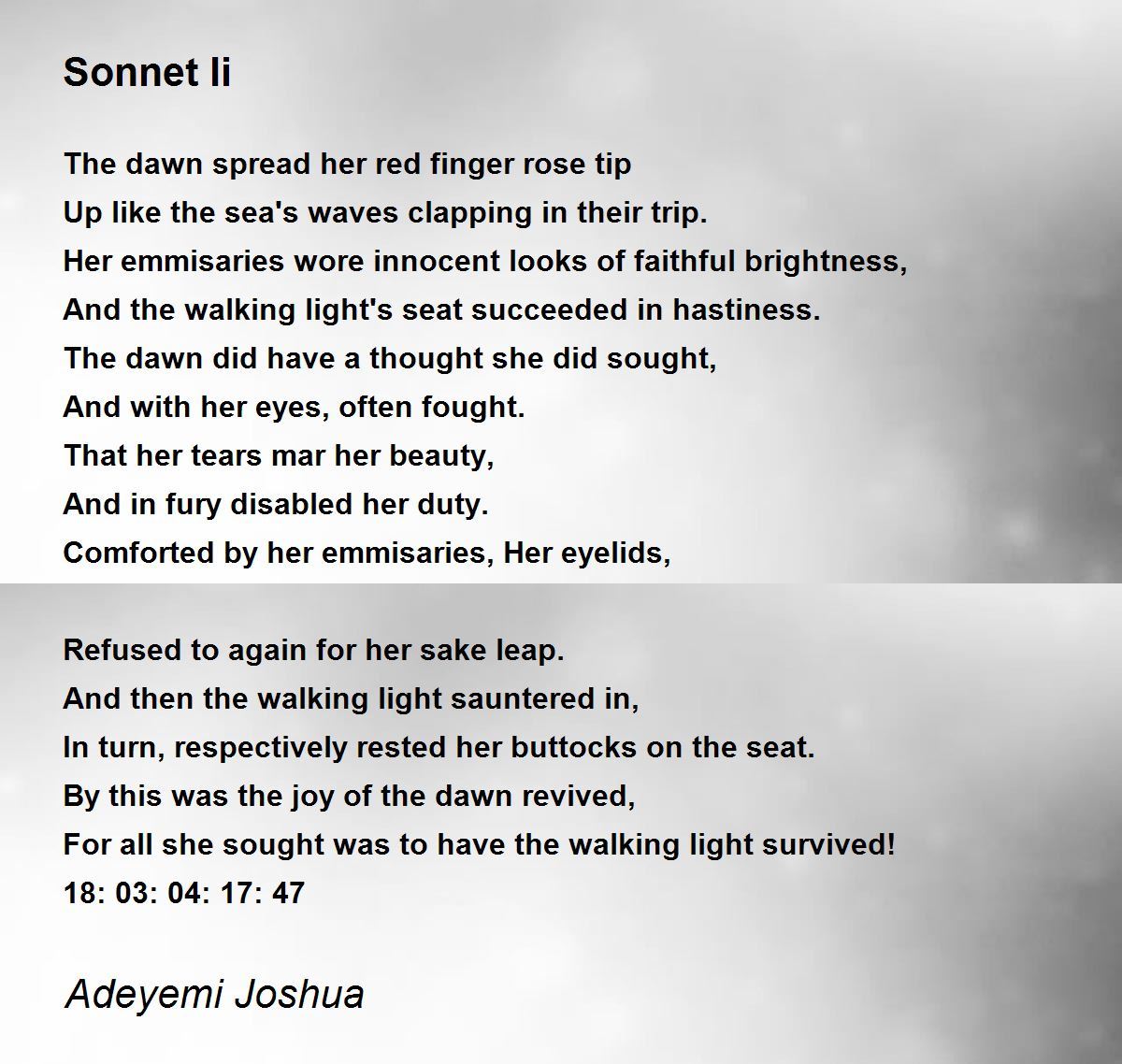 Sonnet Ii

The dawn spread her red finger rose tip
Up like the sea's waves clapping in their trip.
Her emmisaries wore innocent looks of faithful brightness,
And the walking light's seat succeeded in hastiness.
The dawn did have a thought she did sought,
And with her eyes, often fought.
That her tears mar her beauty,
And in fury disabled her duty.
Comforted by her emmisaries, Her eyelids,

Refused to again for her sake leap.
And then the walking light sauntered in,
In turn, respectively rested her buttocks on the seat.
By this was the joy of the dawn revived,
For all she sought was to have the walking light survived!
18: 03: 04: 17: 47

Adeyemi Joshua